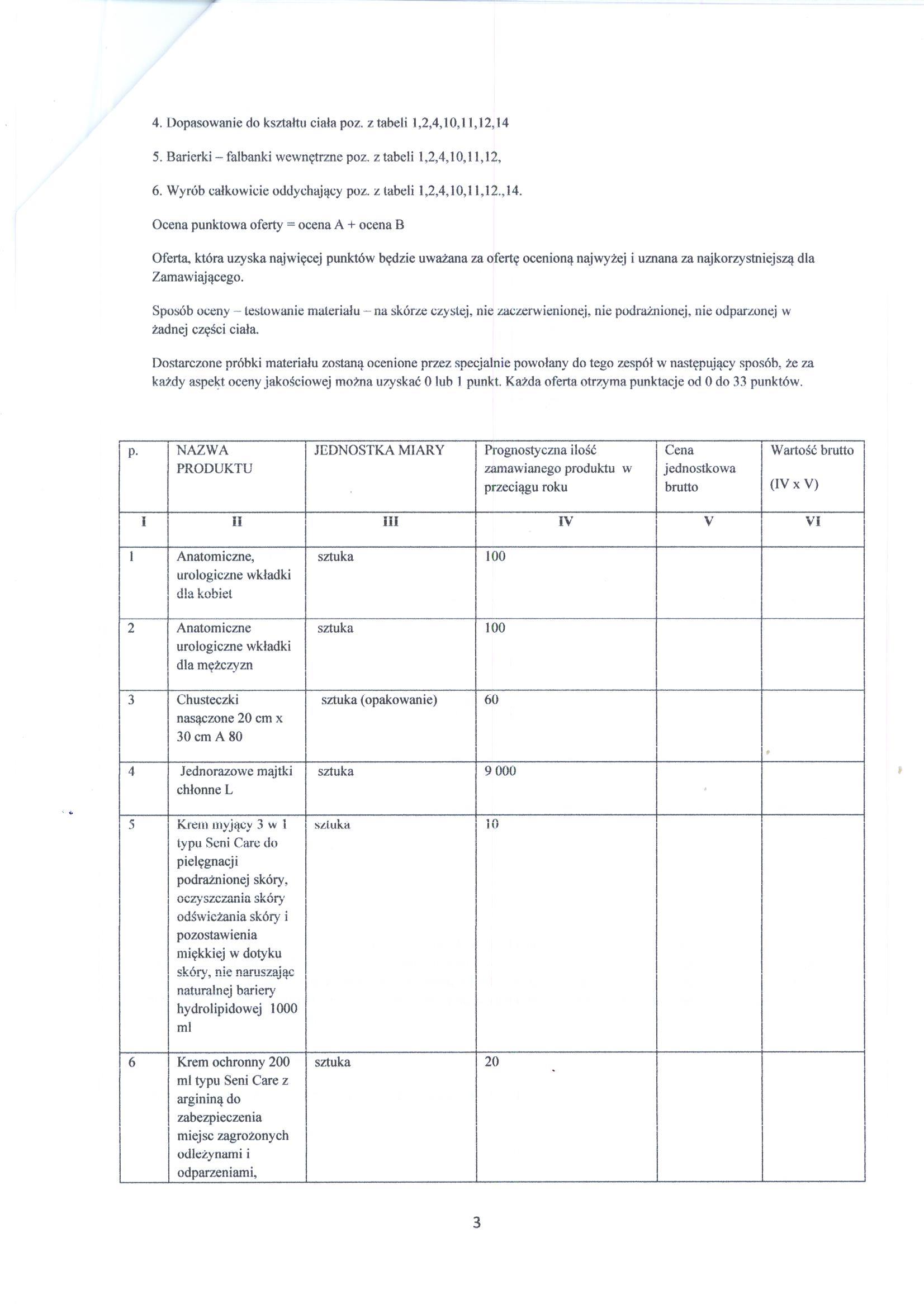 4. Dopasowanie do kształtu ciała poz. z tabeli 1,2,4,10,11,12,14

5. Barierki – falbanki wewnętrzne poz. z tabeli 1,2,4,10,11,12,

6. Wyrób całkowicie oddychający poz. z tabeli 1,2,4,10,11,12.,14.

Ocena punktowa oferty = ocena A + ocena B

Oferta, która uzyska najwięcej punktów będzie uważana za ofertę ocenioną najwyżej i uznana za najkorzystniejszą dla Zamawiającego.

Sposób oceny – testowanie materiału – na skórze czystej, nie zaczerwienionej, nie podrażnionej, nie odparzonej w żadnej części ciała.

Dostarczone próbki materiału zostaną ocenione przez specjalnie powołany do tego zespół w następujący sposób, że za każdy aspekt oceny jakościowej można uzyskać 0 lub 1 punkt. Każda oferta otrzyma punktacje od 0 do 33 punktów.

| p. | NAZWA PRODUKTU | JEDNOSTKA MIARY | Prognostyczna ilość zamawianego produktu w przeciągu roku | Cena jednostkowa brutto | Wartość brutto (IV x V) |
|---|---|---|---|---|---|
| I | II | III | IV | V | VI |
| 1 | Anatomiczne, urologiczne wkładki dla kobiet | sztuka | 100 | | |
| 2 | Anatomiczne urologiczne wkładki dla mężczyzn | sztuka | 100 | | |
| 3 | Chusteczki nasączone 20 cm x 30 cm A 80 | sztuka (opakowanie) | 60 | | |
| 4 | Jednorazowe majtki chłonne L | sztuka | 9 000 | | |
| 5 | Krem myjący 3 w 1 typu Seni Care do pielęgnacji podrażnionej skóry, oczyszczania skóry odświeżania skóry i pozostawienia miękkiej w dotyku skóry, nie naruszając naturalnej bariery hydrolipidowej 1000 ml | sztuka | 10 | | |
| 6 | Krem ochronny 200 ml typu Seni Care z argininą do zabezpieczenia miejsc zagrożonych odleżynami i odparzeniami, | sztuka | 20 | | |

3